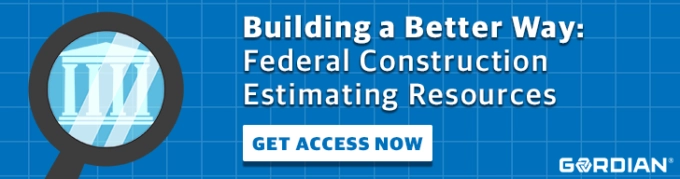 Building a Better Way:
Federal Construction Estimating Resources

GET ACCESS NOW

GORDIAN®